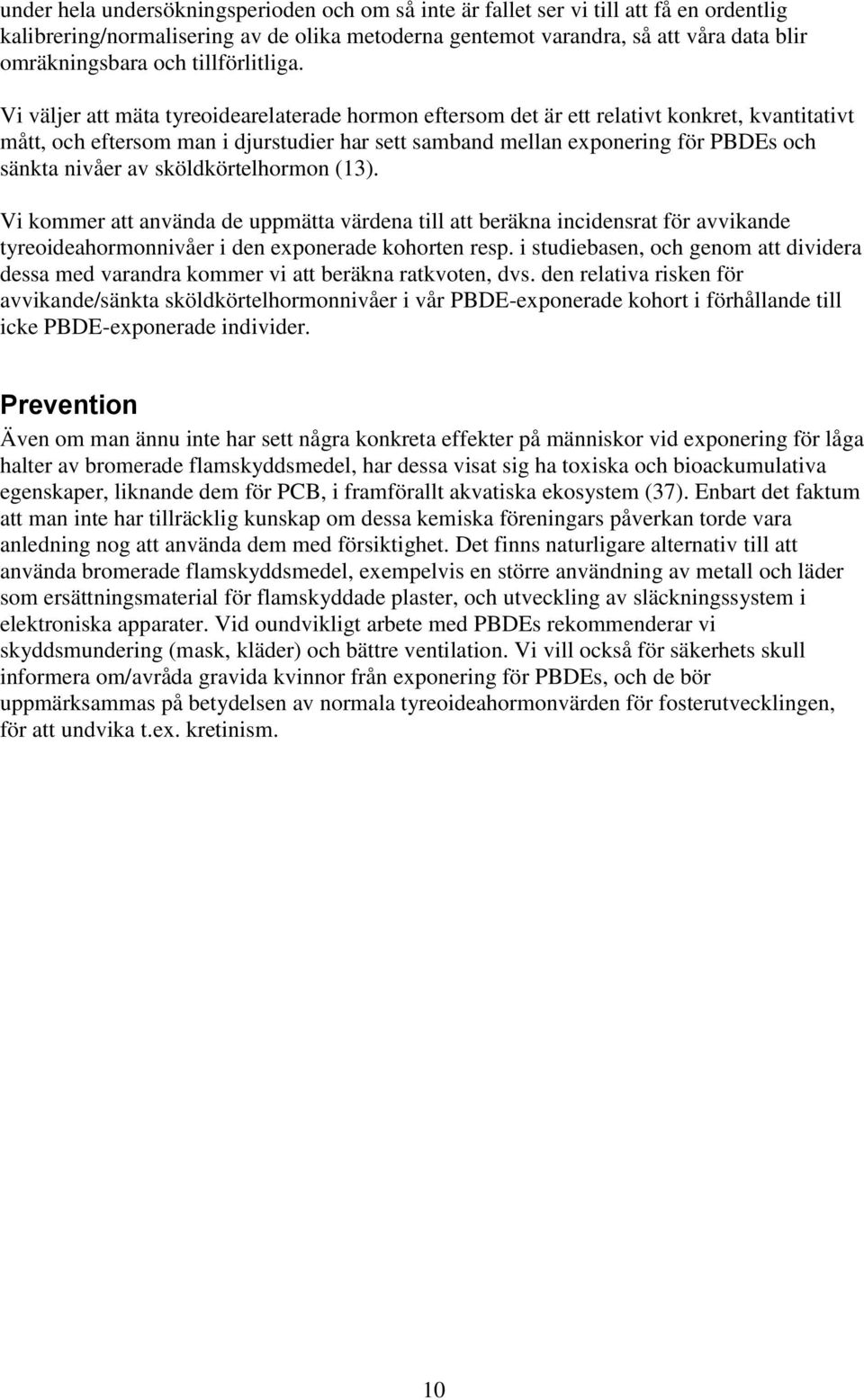 under hela undersökningsperioden och om så inte är fallet ser vi till att få en ordentlig kalibrering/normalisering av de olika metoderna gentemot varandra, så att våra data blir omräkningsbara och tillförlitliga.

Vi väljer att mäta tyreoidearelaterade hormon eftersom det är ett relativt konkret, kvantitativt mått, och eftersom man i djurstudier har sett samband mellan exponering för PBDEs och sänkta nivåer av sköldkörtelhormon (13).

Vi kommer att använda de uppmätta värdena till att beräkna incidensrat för avvikande tyreoideahormonnivåer i den exponerade kohorten resp. i studiebasen, och genom att dividera dessa med varandra kommer vi att beräkna ratkvoten, dvs. den relativa risken för avvikande/sänkta sköldkörtelhormonnivåer i vår PBDE-exponerade kohort i förhållande till icke PBDE-exponerade individer.

Prevention

Även om man ännu inte har sett några konkreta effekter på människor vid exponering för låga halter av bromerade flamskyddsmedel, har dessa visat sig ha toxiska och bioackumulativa egenskaper, liknande dem för PCB, i framförallt akvatiska ekosystem (37). Enbart det faktum att man inte har tillräcklig kunskap om dessa kemiska föreningars påverkan torde vara anledning nog att använda dem med försiktighet. Det finns naturligare alternativ till att använda bromerade flamskyddsmedel, exempelvis en större användning av metall och läder som ersättningsmaterial för flamskyddade plaster, och utveckling av släckningssystem i elektroniska apparater. Vid oundvikligt arbete med PBDEs rekommenderar vi skyddsmundering (mask, kläder) och bättre ventilation. Vi vill också för säkerhets skull informera om/avråda gravida kvinnor från exponering för PBDEs, och de bör uppmärksammas på betydelsen av normala tyreoideahormonvärden för fosterutvecklingen, för att undvika t.ex. kretinism.

10